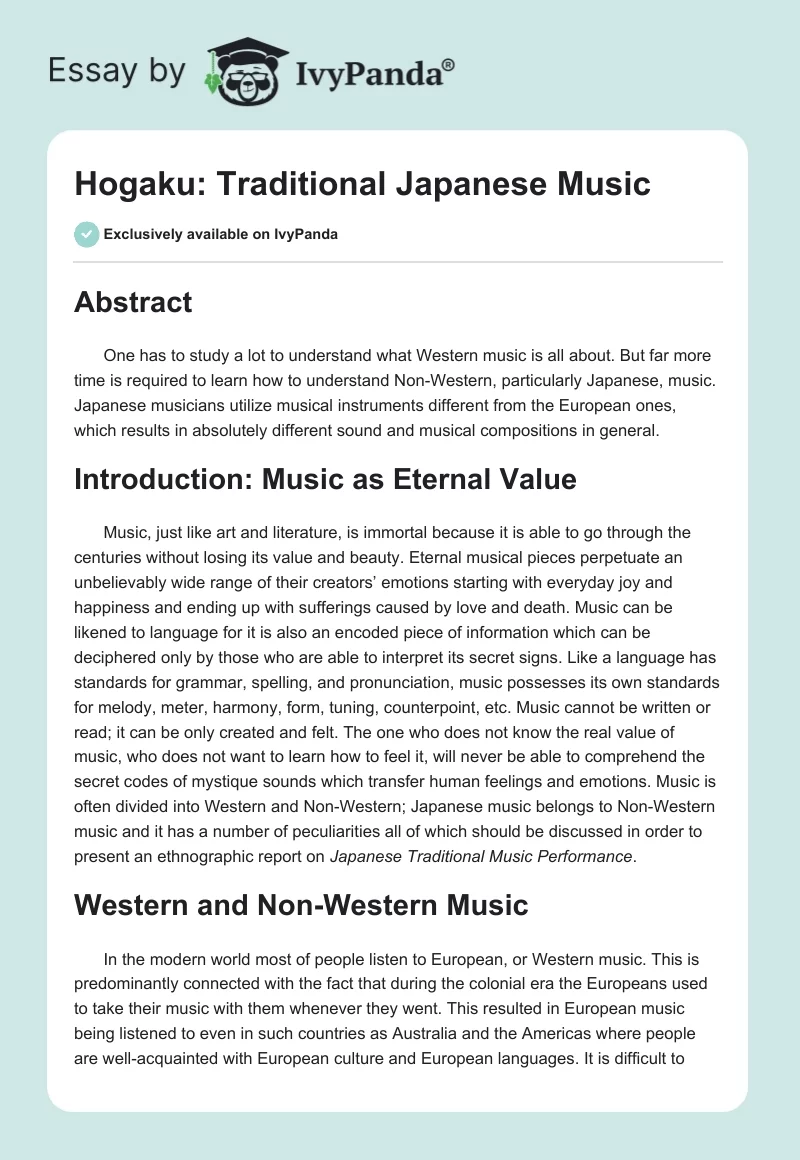 Essay by IvyPanda®

Hogaku: Traditional Japanese Music

Exclusively available on IvyPanda

Abstract

One has to study a lot to understand what Western music is all about. But far more time is required to learn how to understand Non-Western, particularly Japanese, music. Japanese musicians utilize musical instruments different from the European ones, which results in absolutely different sound and musical compositions in general.

Introduction: Music as Eternal Value

Music, just like art and literature, is immortal because it is able to go through the centuries without losing its value and beauty. Eternal musical pieces perpetuate an unbelievably wide range of their creators' emotions starting with everyday joy and happiness and ending up with sufferings caused by love and death. Music can be likened to language for it is also an encoded piece of information which can be deciphered only by those who are able to interpret its secret signs. Like a language has standards for grammar, spelling, and pronunciation, music possesses its own standards for melody, meter, harmony, form, tuning, counterpoint, etc. Music cannot be written or read; it can be only created and felt. The one who does not know the real value of music, who does not want to learn how to feel it, will never be able to comprehend the secret codes of mystique sounds which transfer human feelings and emotions. Music is often divided into Western and Non-Western; Japanese music belongs to Non-Western music and it has a number of peculiarities all of which should be discussed in order to present an ethnographic report on Japanese Traditional Music Performance.

Western and Non-Western Music

In the modern world most of people listen to European, or Western music. This is predominantly connected with the fact that during the colonial era the Europeans used to take their music with them whenever they went. This resulted in European music being listened to even in such countries as Australia and the Americas where people are well-acquainted with European culture and European languages. It is difficult to